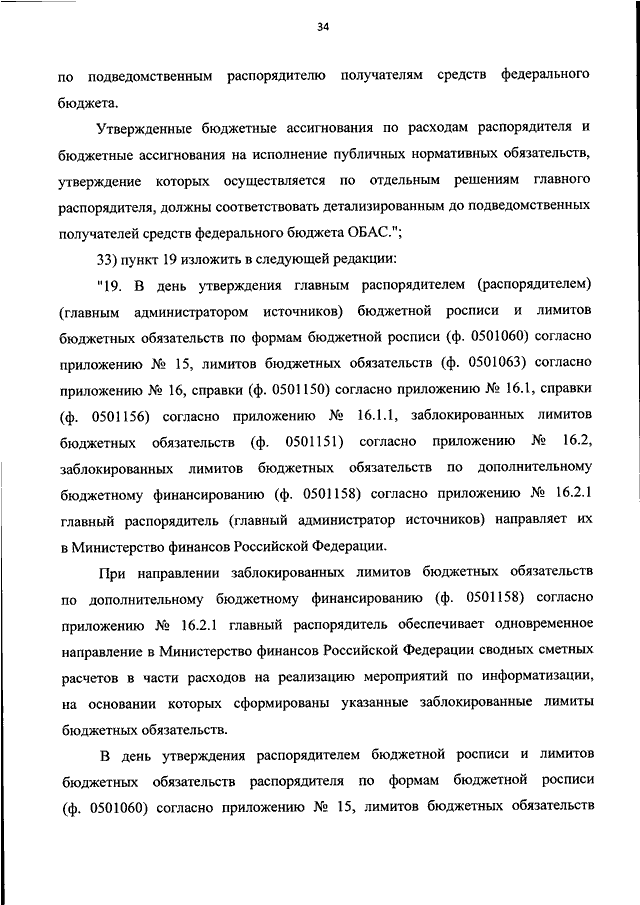 34

по подведомственным распорядителю получателям средств федерального бюджета.

Утвержденные бюджетные ассигнования по расходам распорядителя и бюджетные ассигнования на исполнение публичных нормативных обязательств, утверждение которых осуществляется по отдельным решениям главного распорядителя, должны соответствовать детализированным до подведомственных получателей средств федерального бюджета ОБАС.";

33) пункт 19 изложить в следующей редакции:

"19. В день утверждения главным распорядителем (распорядителем) (главным администратором источников) бюджетной росписи и лимитов бюджетных обязательств по формам бюджетной росписи (ф. 0501060) согласно приложению № 15, лимитов бюджетных обязательств (ф. 0501063) согласно приложению № 16, справки (ф. 0501150) согласно приложению № 16.1, справки (ф. 0501156) согласно приложению № 16.1.1, заблокированных лимитов бюджетных обязательств (ф. 0501151) согласно приложению № 16.2, заблокированных лимитов бюджетных обязательств по дополнительному бюджетному финансированию (ф. 0501158) согласно приложению № 16.2.1 главный распорядитель (главный администратор источников) направляет их в Министерство финансов Российской Федерации.

При направлении заблокированных лимитов бюджетных обязательств по дополнительному бюджетному финансированию (ф. 0501158) согласно приложению № 16.2.1 главный распорядитель обеспечивает одновременное направление в Министерство финансов Российской Федерации сводных сметных расчетов в части расходов на реализацию мероприятий по информатизации, на основании которых сформированы указанные заблокированные лимиты бюджетных обязательств.

В день утверждения распорядителем бюджетной росписи и лимитов бюджетных обязательств распорядителя по формам бюджетной росписи (ф. 0501060) согласно приложению № 15, лимитов бюджетных обязательств